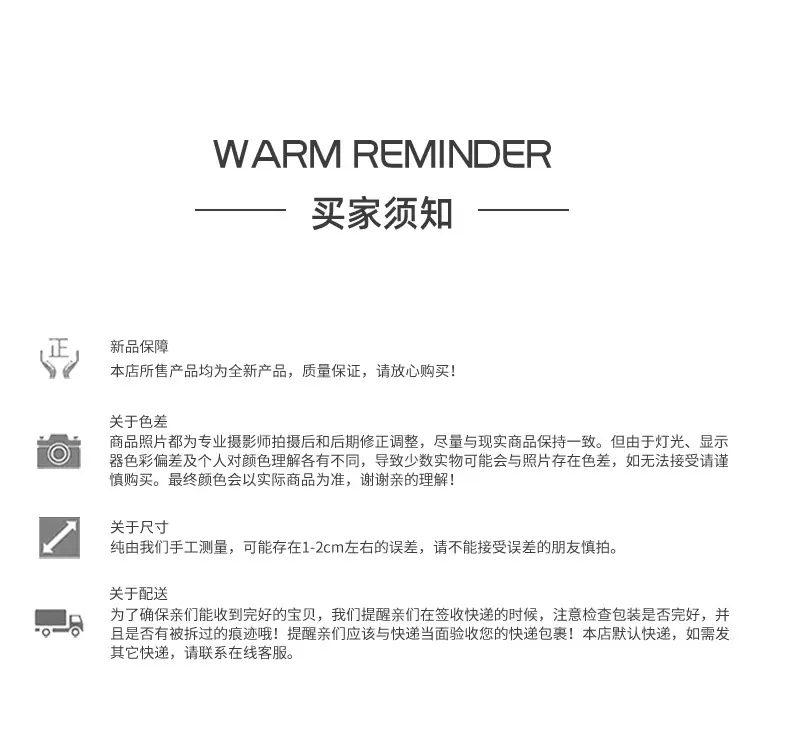 WARM REMINDER

买家须知

正

新品保障
本店所售产品均为全新产品，质量保证，请放心购买！

关于色差
商品照片都为专业摄影师拍摄后和后期修正调整，尽量与现实商品保持一致。但由于灯光、显示器色彩偏差及个人对颜色理解各有不同，导致少数实物可能会与照片存在色差，如无法接受请谨慎购买。最终颜色会以实际商品为准，谢谢亲的理解！

关于尺寸
纯由我们手工测量，可能存在1-2cm左右的误差，请不能接受误差的朋友慎拍。

关于配送
为了确保亲们能收到完好的宝贝，我们提醒亲们在签收快递的时候，注意检查包装是否完好，并且是否有被拆过的痕迹哦！提醒亲们应该与快递当面验收您的快递包裹！本店默认快递，如需发其它快递，请联系在线客服。